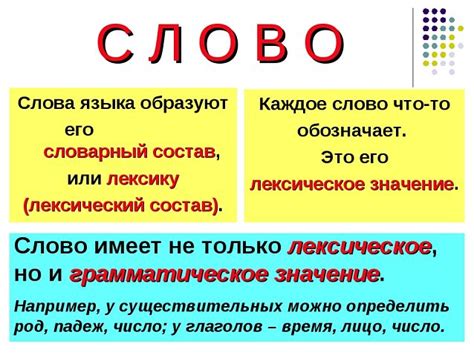 С Л О В О

Слова языка образуют его словарный состав, или лексику (лексический состав).

Каждое слово что-то обозначает. Это его лексическое значение.

Слово имеет не только лексическое, но и грамматическое значение.

Например, у существительных можно определить род, падеж, число; у глаголов – время, лицо, число.